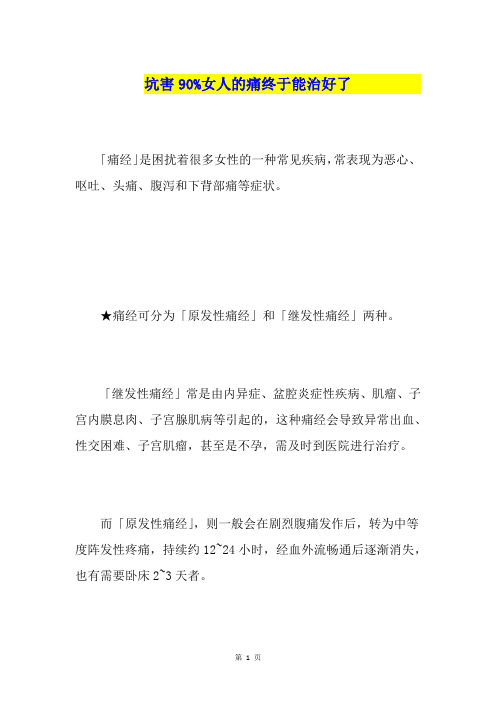 坑害 90%女人的痛终于能治好了

「痛经」是困扰着很多女性的一种常见疾病，常表现为恶心、呕吐、头痛、腹泻和下背部痛等症状。

★痛经可分为「原发性痛经」和「继发性痛经」两种。

「继发性痛经」常是由内异症、盆腔炎症性疾病、肌瘤、子宫内膜息肉、子宫腺肌病等引起的，这种痛经会导致异常出血、性交困难、子宫肌瘤，甚至是不孕，需及时到医院进行治疗。

而「原发性痛经」，则一般会在剧烈腹痛发作后，转为中等度阵发性疼痛，持续约 12~24 小时，经血外流畅通后逐渐消失，也有需要卧床 2~3 天者。

第 1 页